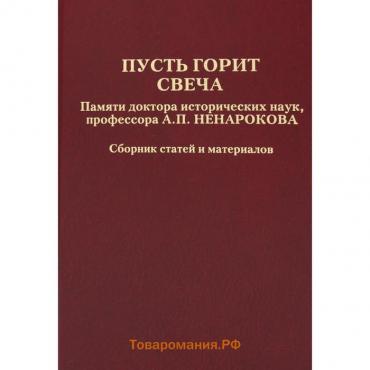 ПУСТЬ ГОРИТ СВЕЧА

Памяти доктора исторических наук, профессора А.П. НЕНАРОКОВА

Сборник статей и материалов

Товаромания.РФ